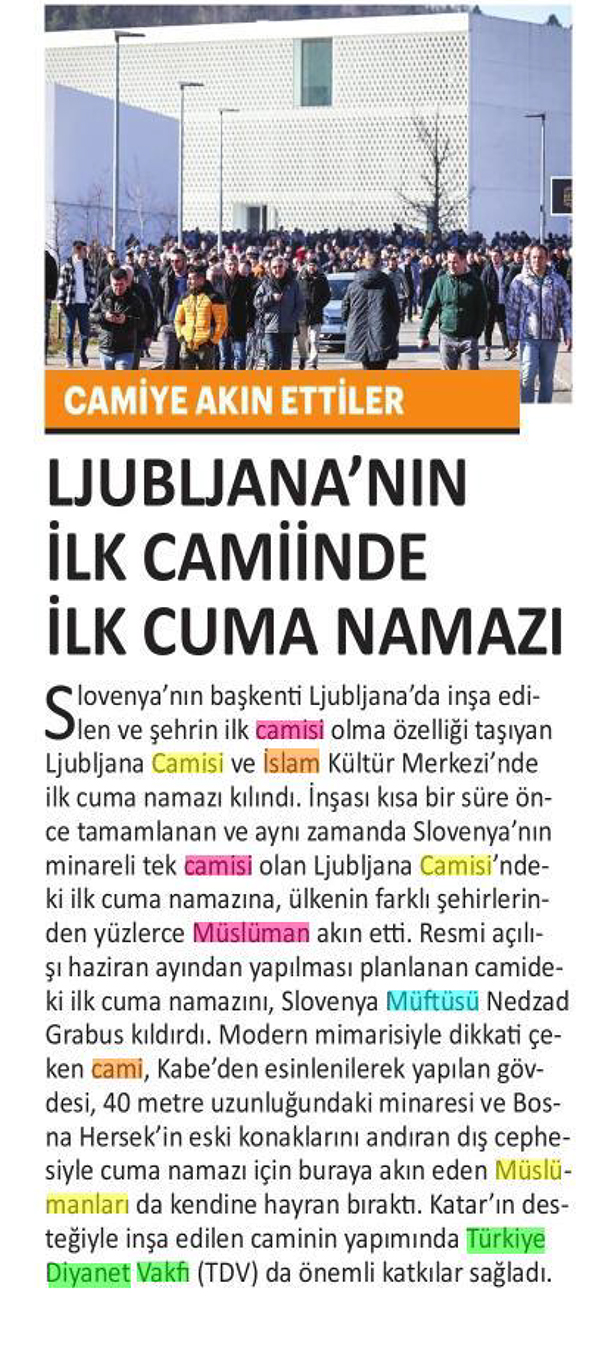 CAMİYE AKIN ETTİLER

LJUBLJANA'NIN İLK CAMİİNDE İLK CUMA NAMAZI

Slovenya'nın başkenti Ljubljana'da inşa edilen ve şehrin ilk camisi olma özelliği taşıyan Ljubljana Camisi ve İslam Kültür Merkezi'nde ilk cuma namazı kılındı. İnşası kısa bir süre önce tamamlanan ve aynı zamanda Slovenya'nın minareli tek camisi olan Ljubljana Camisi'ndeki ilk cuma namazına, ülkenin farklı şehirlerinden yüzlerce Müslüman akın etti. Resmi açılışı haziran ayından yapılması planlanan camideki ilk cuma namazını, Slovenya Müftüsü Nedzad Grabus kıldırdı. Modern mimarisiyle dikkati çeken cami, Kabe'den esinlenilerek yapılan gövdesi, 40 metre uzunluğundaki minaresi ve Bosna Hersek'in eski konaklarını andıran dış cephesiyle cuma namazı için buraya akın eden Müslümanları da kendine hayran bıraktı. Katar'ın desteğiyle inşa edilen caminin yapımında Türkiye Diyanet Vakfı (TDV) da önemli katkılar sağladı.